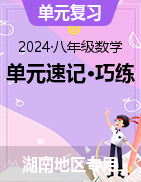 单元复习

2024·八年级数学

单元速记·巧练

湖南地区专用